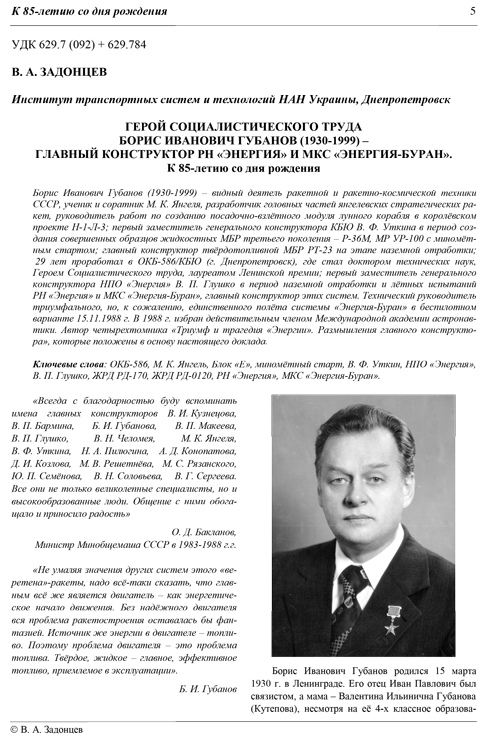 К 85-летию со дня рождения

5

УДК 629.7 (092) + 629.784

В. А. ЗАДОНЦЕВ

Институт транспортных систем и технологий НАН Украины, Днепропетровск

ГЕРОЙ СОЦИАЛИСТИЧЕСКОГО ТРУДА
БОРИС ИВАНОВИЧ ГУБАНОВ (1930-1999) –
ГЛАВНЫЙ КОНСТРУКТОР РН «ЭНЕРГИЯ» И МКС «ЭНЕРГИЯ-БУРАН».
К 85-летию со дня рождения

Борис Иванович Губанов (1930-1999) – видный деятель ракетной и ракетно-космической техники СССР, ученик и соратник М. К. Янгеля, разработчик головных частей янгелевских стратегических ракет, руководитель работ по созданию посадочно-взлётного модуля лунного корабля в королёвском проекте Н-1-Л-3; первый заместитель генерального конструктора КБЮ В. Ф. Уткина в период создания совершенных образцов жидкостных МБР третьего поколения – Р-36М, МР УР-100 с миномётным стартом; главный конструктор твёрдотопливной МБР РТ-23 на этапе наземной отработки; 29 лет проработал в ОКБ-586/КБЮ (г. Днепропетровск), где стал доктором технических наук, Героем Социалистического труда, лауреатом Ленинской премии; первый заместитель генерального конструктора НПО «Энергия» В. П. Глушко в период наземной отработки и лётных испытаний РН «Энергия» и МКС «Энергия-Буран», главный конструктор этих систем. Технический руководитель триумфального, но, к сожалению, единственного полёта системы «Энергия-Буран» в беспилотном варианте 15.11.1988 г. В 1988 г. избран действительным членом Международной академии астронавтики. Автор четырехтомника «Триумф и трагедия «Энергии». Размышления главного конструктора», которые положены в основу настоящего доклада.

Ключевые слова: ОКБ-586, М. К. Янгель, Блок «Е», миномётный старт, В. Ф. Уткин, НПО «Энергия», В. П. Глушко, ЖРД РД-170, ЖРД РД-0120, РН «Энергия», МКС «Энергия-Буран».

«Всегда с благодарностью буду вспоминать имена главных конструкторов В. И. Кузнецова, В. П. Бармина, Б. И. Губанова, В. П. Макеева, В. П. Глушко, В. Н. Челомея, М. К. Янгеля, В. Ф. Уткина, Н. А. Пилюгина, А. Д. Конопатова, Д. И. Козлова, М. В. Решетнёва, М. С. Рязанского, Ю. П. Семёнова, В. Н. Соловьева, В. Г. Сергеева. Все они не только великолепные специалисты, но и высокообразованные люди. Общение с ними обогащало и приносило радость»

О. Д. Бакланов,
Министр Минобщемаша СССР в 1983-1988 г.г.

«Не умаляя значения других систем этого «веретена»-ракеты, надо всё-таки сказать, что главным всё же является двигатель – как энергетическое начало движения. Без надёжного двигателя вся проблема ракетостроения оставалась бы фантазией. Источник же энергии в двигателе – топливо. Поэтому проблема двигателя – это проблема топлива. Твёрдое, жидкое – главное, эффективное топливо, приемлемое в эксплуатации».

Б. И. Губанов

Борис Иванович Губанов родился 15 марта 1930 г. в Ленинграде. Его отец Иван Павлович был связистом, а мама – Валентина Ильинична Губанова (Кутепова), несмотря на её 4-х классное образова-

© В. А. Задонцев